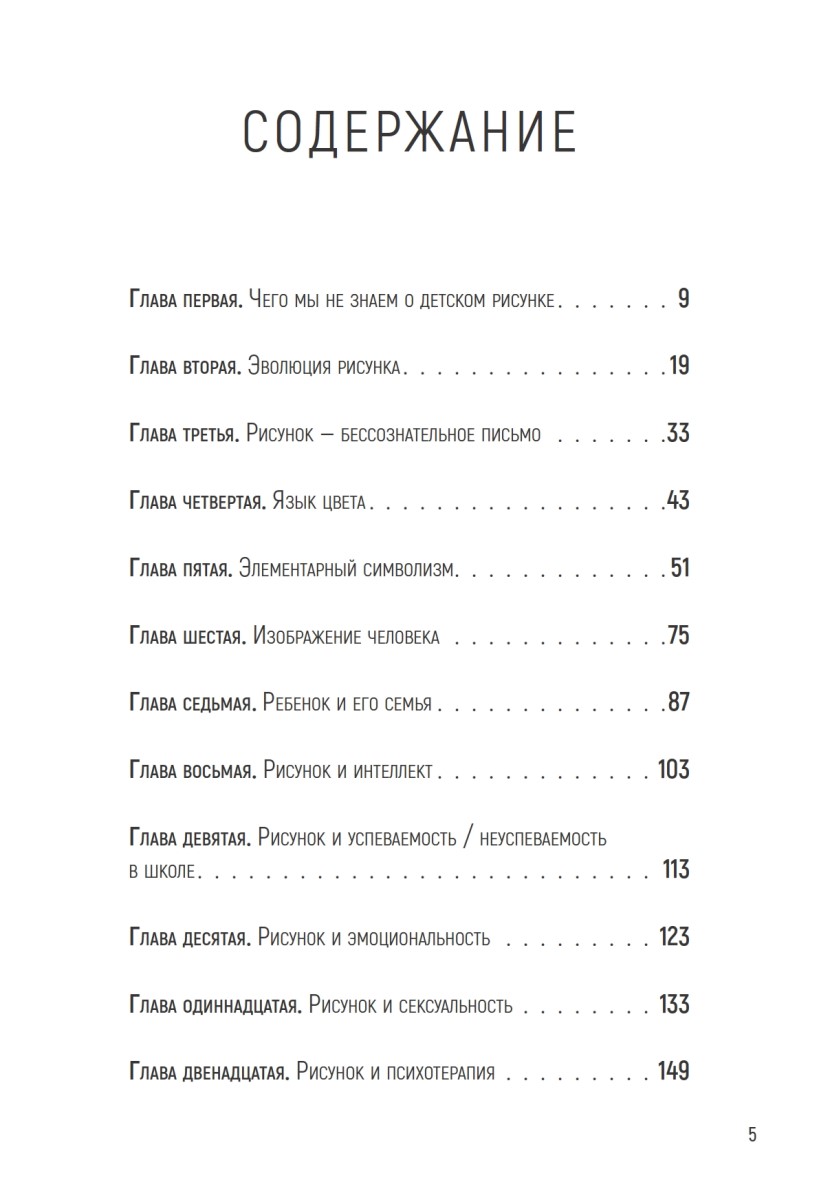 СОДЕРЖАНИЕ

Глава первая. Чего мы не знаем о детском рисунке 9

Глава вторая. Эволюция рисунка 19

Глава третья. Рисунок — бессознательное письмо 33

Глава четвертая. Язык цвета 43

Глава пятая. Элементарный символизм 51

Глава шестая. Изображение человека 75

Глава седьмая. Ребенок и его семья 87

Глава восьмая. Рисунок и интеллект 103

Глава девятая. Рисунок и успеваемость / неуспеваемость в школе 113

Глава десятая. Рисунок и эмоциональность 123

Глава одиннадцатая. Рисунок и сексуальность 133

Глава двенадцатая. Рисунок и психотерапия 149

5